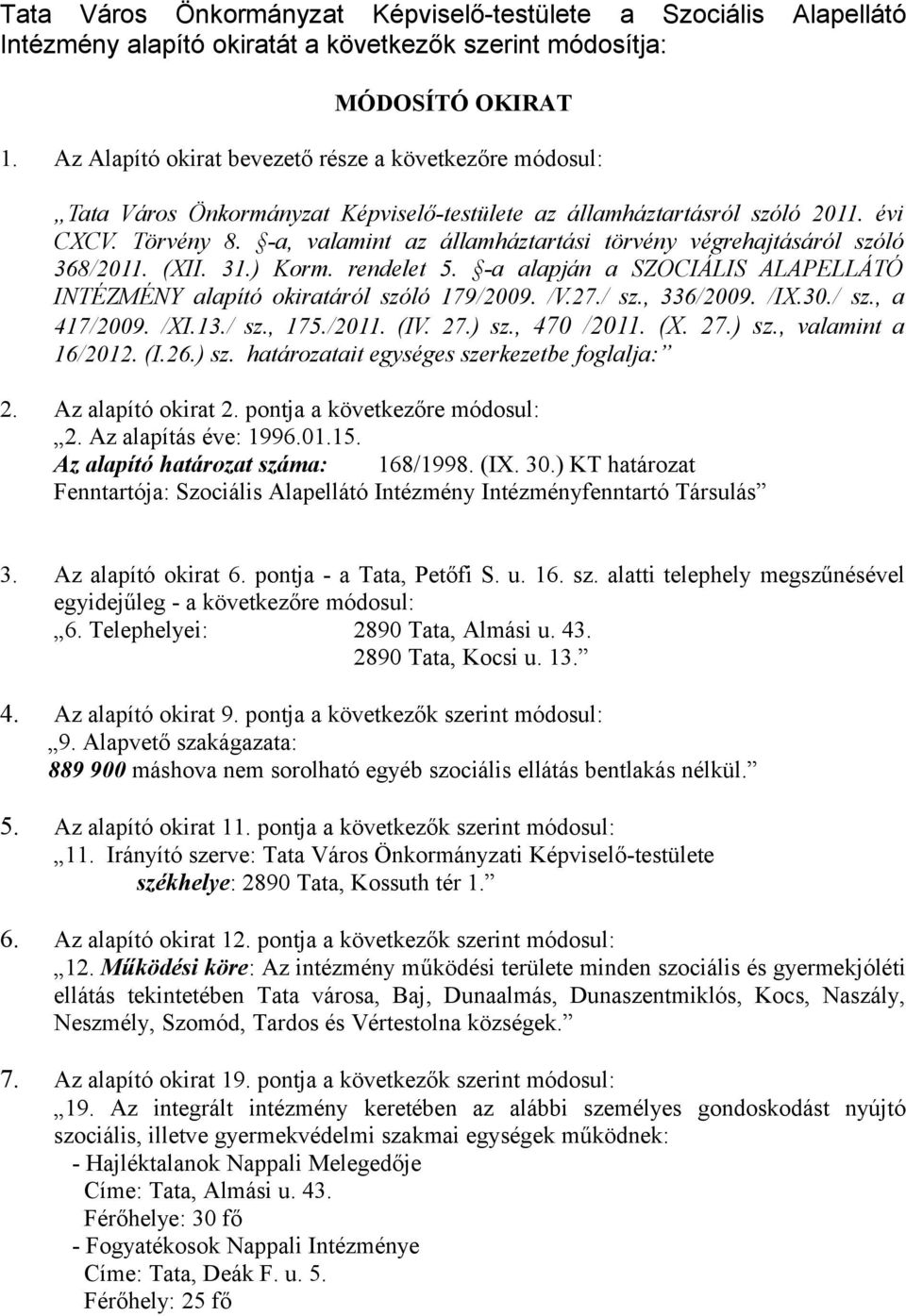 Tata Város Önkormányzat Képviselő-testülete a Szociális Alapellátó Intézmény alapító okiratát a következők szerint módosítja:

MÓDOSÍTÓ OKIRAT

1. Az Alapító okirat bevezető része a következőre módosul:

„Tata Város Önkormányzat Képviselő-testülete az államháztartásról szóló 2011. évi CXCV. Törvény 8. §-a, valamint az államháztartási törvény végrehajtásáról szóló 368/2011. (XII. 31.) Korm. rendelet 5. §-a alapján a SZOCIÁLIS ALAPELLÁTÓ INTÉZMÉNY alapító okiratáról szóló 179/2009. /V.27./ sz., 336/2009. /IX.30./ sz., a 417/2009. /XI.13./ sz., 175./2011. (IV. 27.) sz., 470 /2011. (X. 27.) sz., valamint a 16/2012. (I.26.) sz. határozatait egységes szerkezetbe foglalja:”

2. Az alapító okirat 2. pontja a következőre módosul:
„2. Az alapítás éve: 1996.01.15.
Az alapító határozat száma: 168/1998. (IX. 30.) KT határozat
Fenntartója: Szociális Alapellátó Intézmény Intézményfenntartó Társulás”

3. Az alapító okirat 6. pontja - a Tata, Petőfi S. u. 16. sz. alatti telephely megszűnésével egyidejűleg - a következőre módosul:
„6. Telephelyei: 2890 Tata, Almási u. 43.
2890 Tata, Kocsi u. 13.”

4. Az alapító okirat 9. pontja a következők szerint módosul:
„9. Alapvető szakágazata:
889 900 máshova nem sorolható egyéb szociális ellátás bentlakás nélkül.”

5. Az alapító okirat 11. pontja a következők szerint módosul:
„11. Irányító szerve: Tata Város Önkormányzati Képviselő-testülete
székhelye: 2890 Tata, Kossuth tér 1.”

6. Az alapító okirat 12. pontja a következők szerint módosul:
„12. Működési köre: Az intézmény működési területe minden szociális és gyermekjóléti ellátás tekintetében Tata városa, Baj, Dunaalmás, Dunaszentmiklós, Kocs, Naszály, Neszmély, Szomód, Tardos és Vértestolna községek.”

7. Az alapító okirat 19. pontja a következők szerint módosul:
„19. Az integrált intézmény keretében az alábbi személyes gondoskodást nyújtó szociális, illetve gyermekvédelmi szakmai egységek működnek:
- Hajléktalanok Nappali Melegedője
Címe: Tata, Almási u. 43.
Férőhelye: 30 fő
- Fogyatékosok Nappali Intézménye
Címe: Tata, Deák F. u. 5.
Férőhely: 25 fő